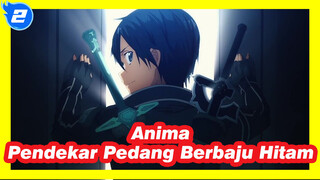 2

Anima
Pendekar Pedang Berbaju Hitam